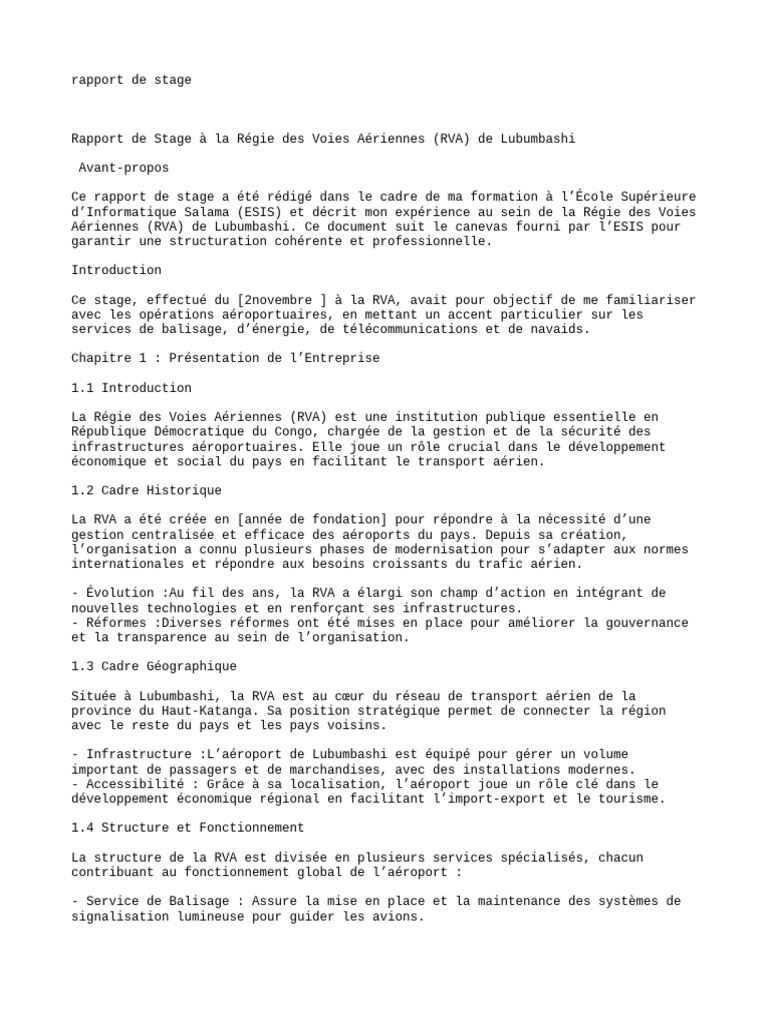 rapport de stage

Rapport de Stage à la Régie des Voies Aériennes (RVA) de Lubumbashi

Avant-propos

Ce rapport de stage a été rédigé dans le cadre de ma formation à l'École Supérieure d'Informatique Salama (ESIS) et décrit mon expérience au sein de la Régie des Voies Aériennes (RVA) de Lubumbashi. Ce document suit le canevas fourni par l'ESIS pour garantir une structuration cohérente et professionnelle.

Introduction

Ce stage, effectué du [2novembre ] à la RVA, avait pour objectif de me familiariser avec les opérations aéroportuaires, en mettant un accent particulier sur les services de balisage, d'énergie, de télécommunications et de navaids.

Chapitre 1 : Présentation de l'Entreprise

1.1 Introduction

La Régie des Voies Aériennes (RVA) est une institution publique essentielle en République Démocratique du Congo, chargée de la gestion et de la sécurité des infrastructures aéroportuaires. Elle joue un rôle crucial dans le développement économique et social du pays en facilitant le transport aérien.

1.2 Cadre Historique

La RVA a été créée en [année de fondation] pour répondre à la nécessité d'une gestion centralisée et efficace des aéroports du pays. Depuis sa création, l'organisation a connu plusieurs phases de modernisation pour s'adapter aux normes internationales et répondre aux besoins croissants du trafic aérien.

- Évolution :Au fil des ans, la RVA a élargi son champ d'action en intégrant de nouvelles technologies et en renforçant ses infrastructures.
- Réformes :Diverses réformes ont été mises en place pour améliorer la gouvernance et la transparence au sein de l'organisation.

1.3 Cadre Géographique

Située à Lubumbashi, la RVA est au cœur du réseau de transport aérien de la province du Haut-Katanga. Sa position stratégique permet de connecter la région avec le reste du pays et les pays voisins.

- Infrastructure :L'aéroport de Lubumbashi est équipé pour gérer un volume important de passagers et de marchandises, avec des installations modernes.
- Accessibilité : Grâce à sa localisation, l'aéroport joue un rôle clé dans le développement économique régional en facilitant l'import-export et le tourisme.

1.4 Structure et Fonctionnement

La structure de la RVA est divisée en plusieurs services spécialisés, chacun contribuant au fonctionnement global de l'aéroport :

- Service de Balisage : Assure la mise en place et la maintenance des systèmes de signalisation lumineuse pour guider les avions.